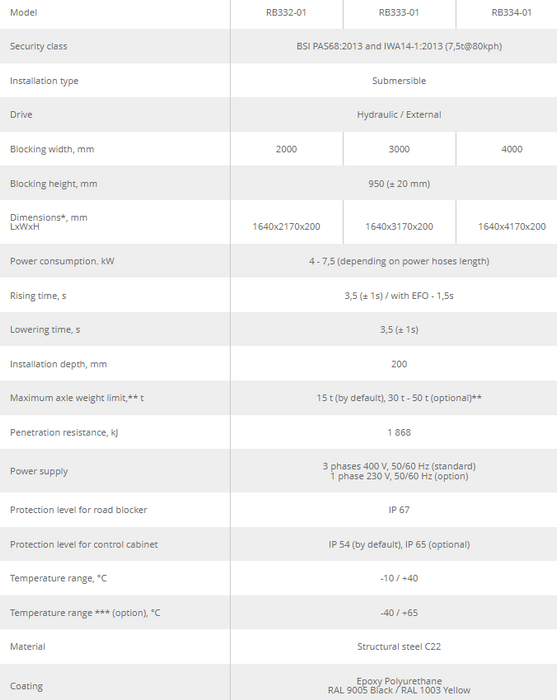 | Model | RB332-01 | RB333-01 | RB334-01 |
|---|---|---|---|
| Security class | BSI PAS68:2013 and IWA14-1:2013 (7,5t@80kph) | | |
| Installation type | Submersible | | |
| Drive | Hydraulic / External | | |
| Blocking width, mm | 2000 | 3000 | 4000 |
| Blocking height, mm | 950 (± 20 mm) | | |
| Dimensions*, mm LxWxH | 1640x2170x200 | 1640x3170x200 | 1640x4170x200 |
| Power consumption. kW | 4 - 7,5 (depending on power hoses length) | | |
| Rising time, s | 3,5 (± 1s) / with EFO - 1,5s | | |
| Lowering time, s | 3,5 (± 1s) | | |
| Installation depth, mm | 200 | | |
| Maximum axle weight limit,** t | 15 t (by default), 30 t - 50 t (optional)** | | |
| Penetration resistance, kJ | 1 868 | | |
| Power supply | 3 phases 400 V, 50/60 Hz (standard) 1 phase 230 V, 50/60 Hz (option) | | |
| Protection level for road blocker | IP 67 | | |
| Protection level for control cabinet | IP 54 (by default), IP 65 (optional) | | |
| Temperature range, °C | -10 / +40 | | |
| Temperature range *** (option), °C | -40 / +65 | | |
| Material | Structural steel C22 | | |
| Coating | Epoxy Polyurethane RAL 9005 Black / RAL 1003 Yellow | | |